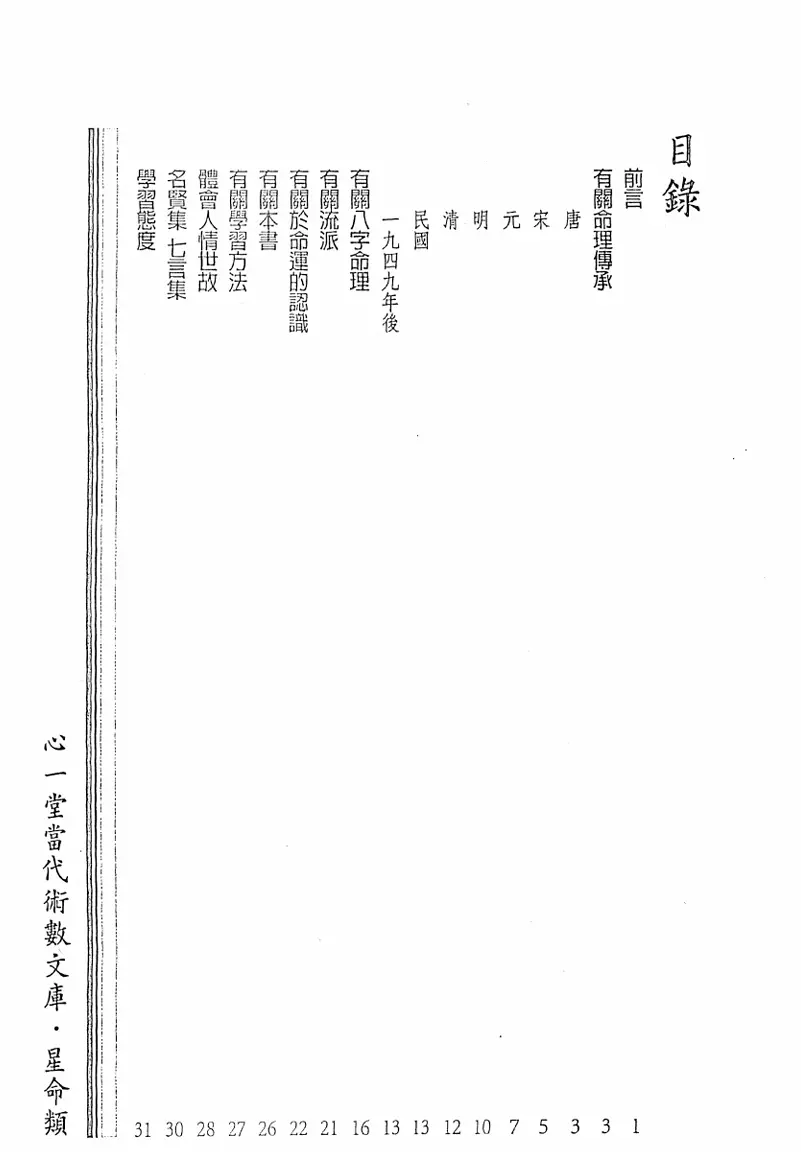 目錄

前言 1
有關命理傳承 3
唐 3
宋 5
元 7
明 10
清 12
民國 13
一九四九年後 13
有關八字命理 16
有關流派 21
有關於命運的認識 22
有關本書 26
有關學習方法 27
體會人情世故 28
名賢集 七言集 30
學習態度 31

心一堂當代術數文庫・星命類